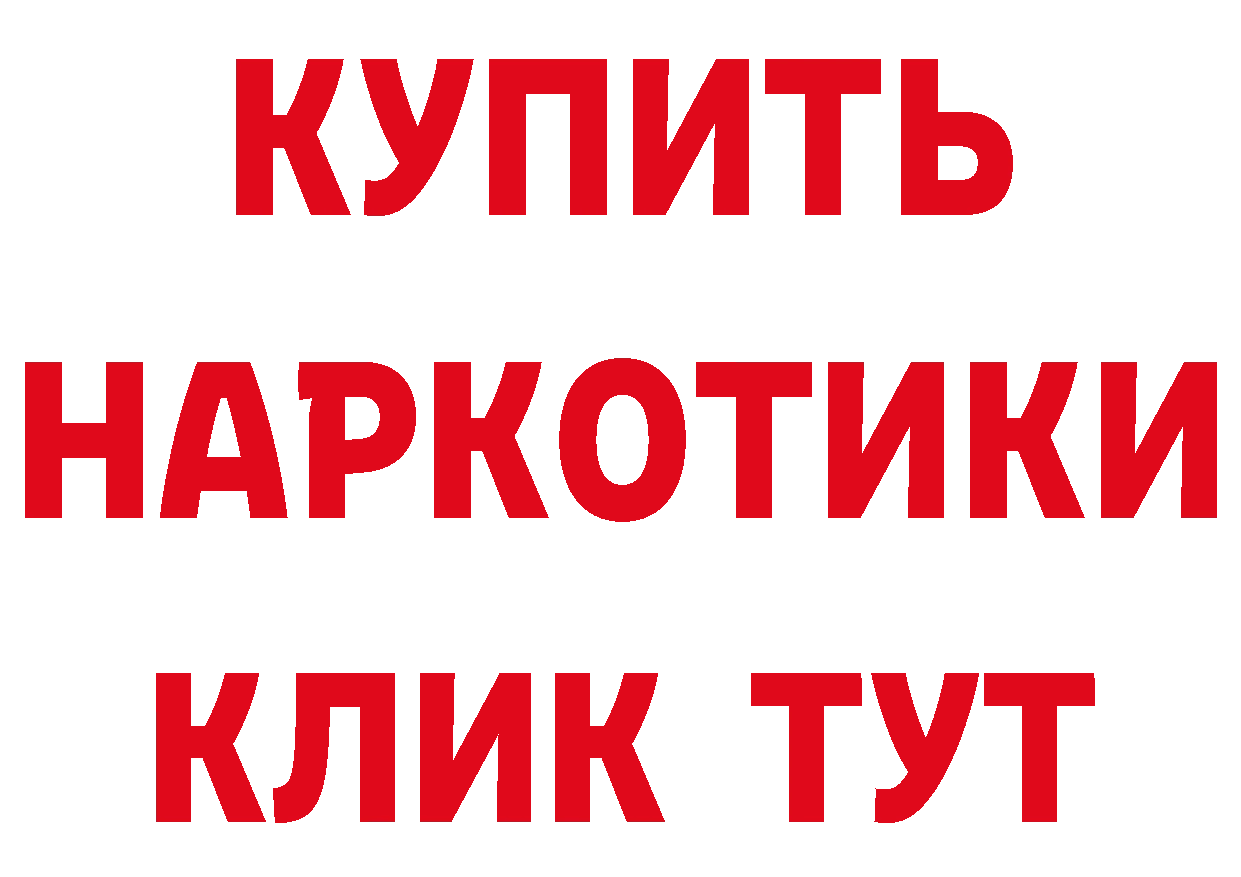 КУПИТЬ
НАРКОТИКИ
КЛИК ТУТ